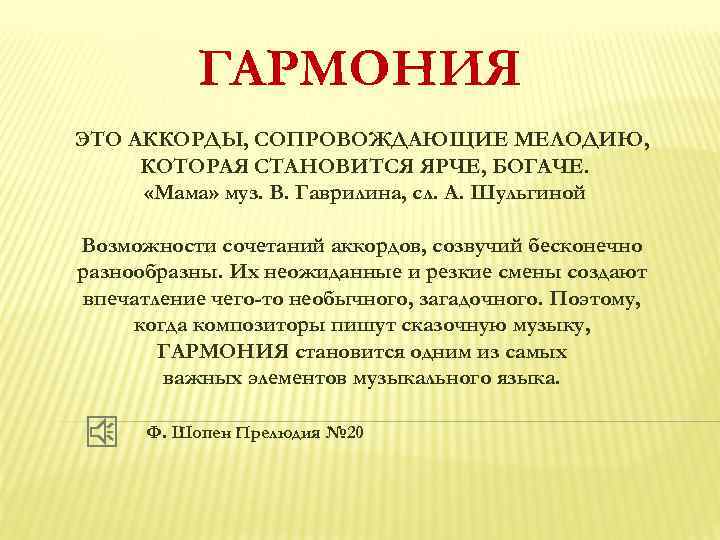 ГАРМОНИЯ

ЭТО АККОРДЫ, СОПРОВОЖДАЮЩИЕ МЕЛОДИЮ, КОТОРАЯ СТАНОВИТСЯ ЯРЧЕ, БОГАЧЕ.
«Мама» муз. В. Гаврилина, сл. А. Шульгиной

Возможности сочетаний аккордов, созвучий бесконечно разнообразны. Их неожиданные и резкие смены создают впечатление чего-то необычного, загадочного. Поэтому, когда композиторы пишут сказочную музыку, ГАРМОНИЯ становится одним из самых важных элементов музыкального языка.

Ф. Шопен Прелюдия №20